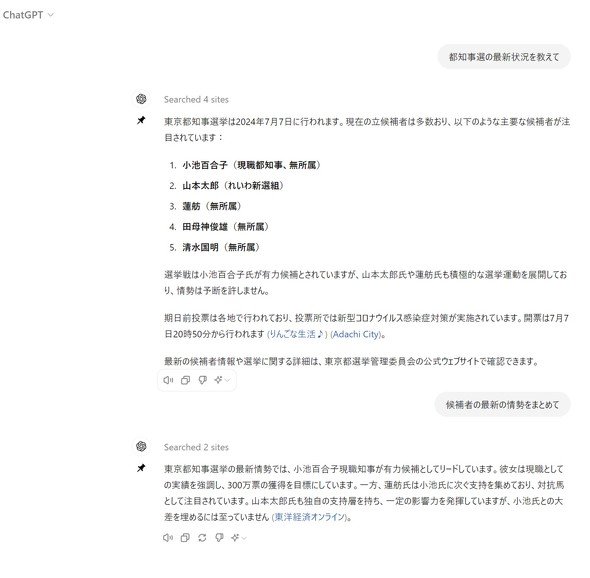 ChatGPT

都知事選の最新状況を教えて

Searched 4 sites

東京都知事選挙は2024年7月7日に行われます。現在の立候補者は多数おり、以下のような主要な候補者が注目されています：

1. 小池百合子（現職都知事、無所属）
2. 山本太郎（れいわ新選組）
3. 蓮舫（無所属）
4. 田母神俊雄（無所属）
5. 清水国明（無所属）

選挙戦は小池百合子氏が有力候補とされていますが、山本太郎氏や蓮舫氏も積極的な選挙運動を展開しており、情勢は予断を許しません。

期日前投票は各地で行われており、投票所では新型コロナウイルス感染症対策が実施されています。開票は7月7日20時50分から行われます (りんごな生活♪) (Adachi City)。

最新の候補者情報や選挙に関する詳細は、東京都選挙管理委員会の公式ウェブサイトで確認できます。

候補者の最新の情勢をまとめて

Searched 2 sites

東京都知事選挙の最新情勢では、小池百合子現職知事が有力候補としてリードしています。彼女は現職としての実績を強調し、300万票の獲得を目標にしています。一方、蓮舫氏は小池氏に次ぐ支持を集めており、対抗馬として注目されています。山本太郎氏も独自の支持層を持ち、一定の影響力を発揮していますが、小池氏との大差を埋めるには至っていません (東洋経済オンライン)。